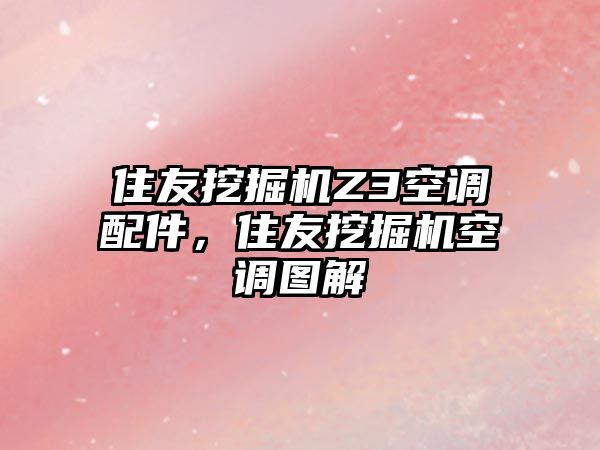 住友挖掘机Z3空调配件，住友挖掘机空调图解